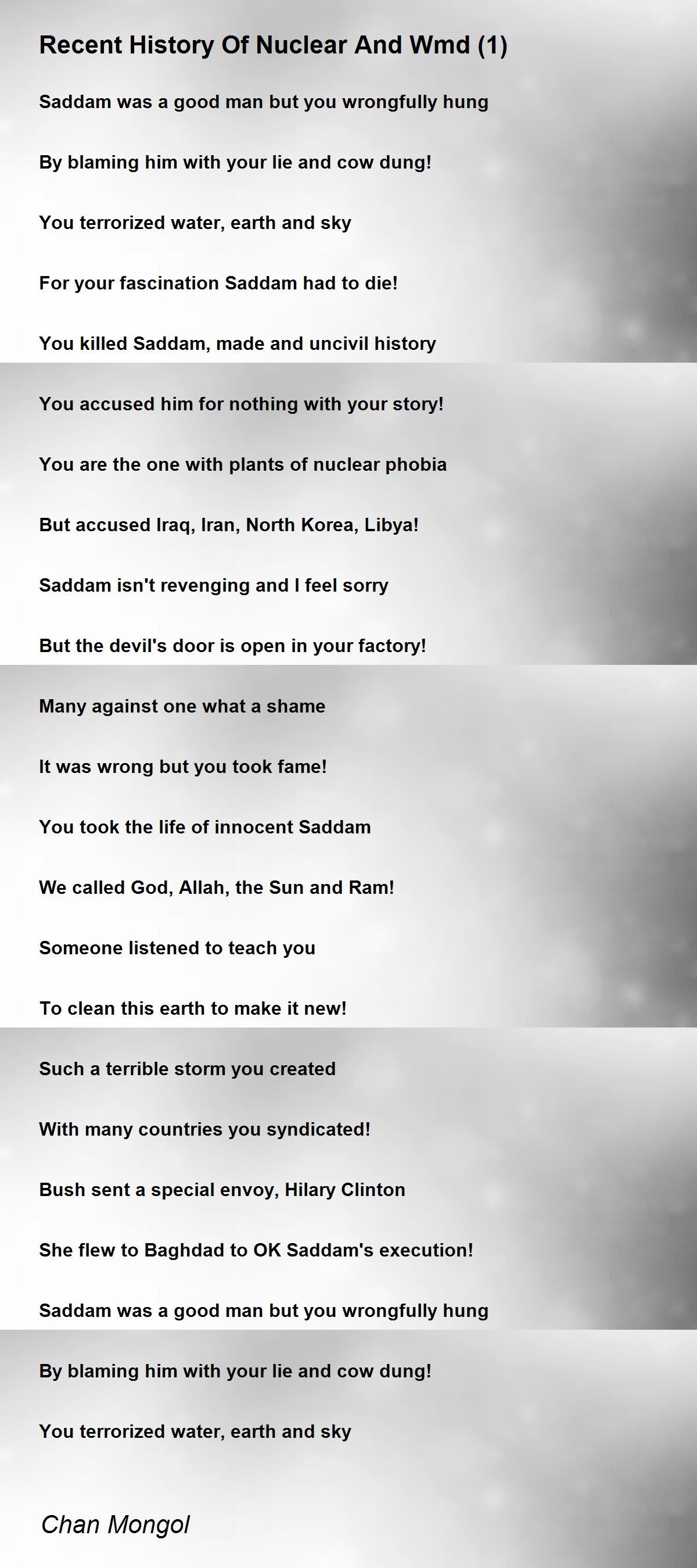 Recent History Of Nuclear And Wmd (1)

Saddam was a good man but you wrongfully hung

By blaming him with your lie and cow dung!

You terrorized water, earth and sky

For your fascination Saddam had to die!

You killed Saddam, made and uncivil history

You accused him for nothing with your story!

You are the one with plants of nuclear phobia

But accused Iraq, Iran, North Korea, Libya!

Saddam isn't revenging and I feel sorry

But the devil's door is open in your factory!

Many against one what a shame

It was wrong but you took fame!

You took the life of innocent Saddam

We called God, Allah, the Sun and Ram!

Someone listened to teach you

To clean this earth to make it new!

Such a terrible storm you created

With many countries you syndicated!

Bush sent a special envoy, Hilary Clinton

She flew to Baghdad to OK Saddam's execution!

Saddam was a good man but you wrongfully hung

By blaming him with your lie and cow dung!

You terrorized water, earth and sky

Chan Mongol